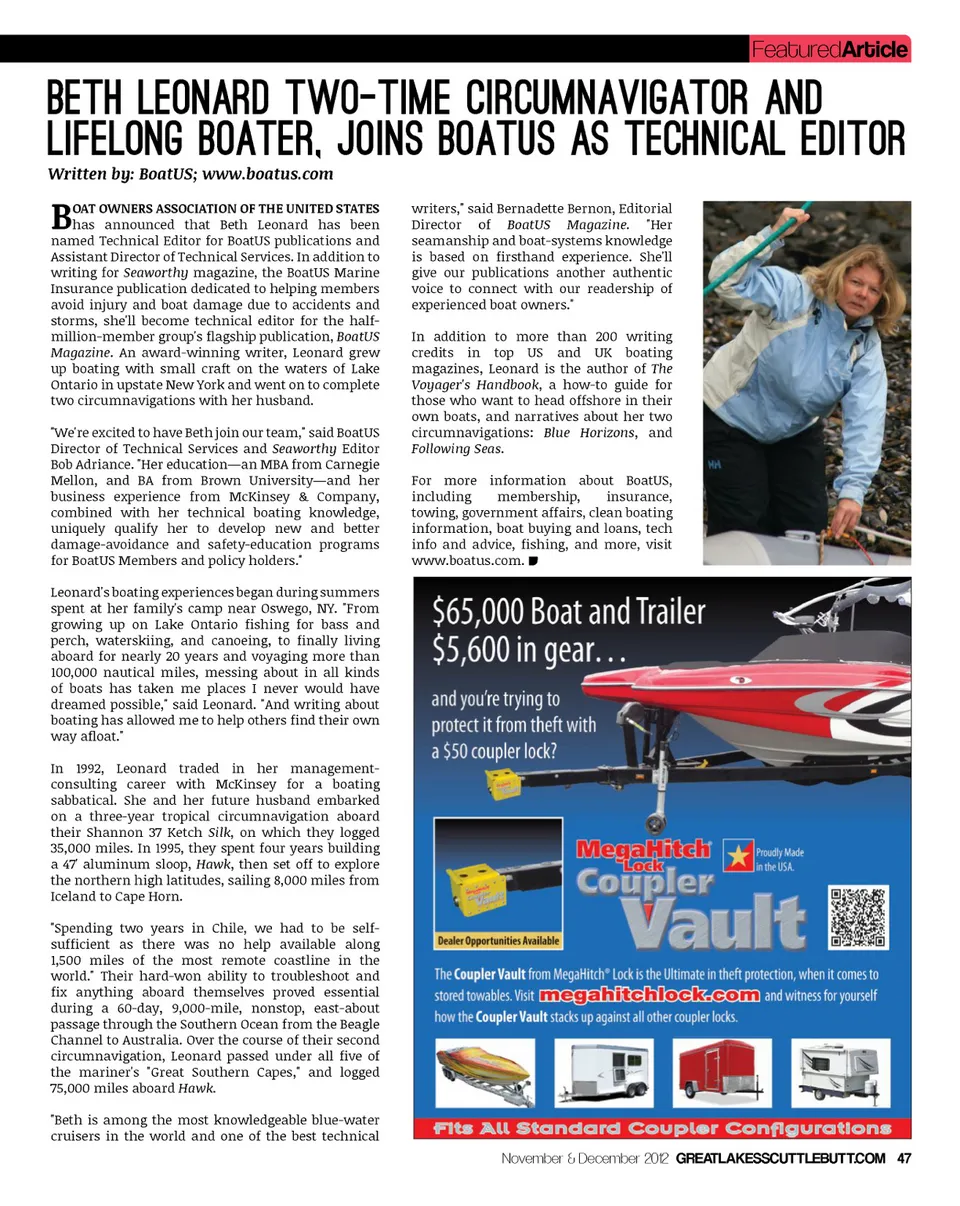 FeaturedArticle

BETH LEONARD TWO-TIME CIRCUMNAVIGATOR AND LIFELONG BOATER, JOINS BOATUS AS TECHNICAL EDITOR

Written by: BoatUS; www.boatus.com

BOAT OWNERS ASSOCIATION OF THE UNITED STATES has announced that Beth Leonard has been named Technical Editor for BoatUS publications and Assistant Director of Technical Services. In addition to writing for Seaworthy magazine, the BoatUS Marine Insurance publication dedicated to helping members avoid injury and boat damage due to accidents and storms, she'll become technical editor for the half-million-member group's flagship publication, BoatUS Magazine. An award-winning writer, Leonard grew up boating with small craft on the waters of Lake Ontario in upstate New York and went on to complete two circumnavigations with her husband.

"We're excited to have Beth join our team," said BoatUS Director of Technical Services and Seaworthy Editor Bob Adriance. "Her education—an MBA from Carnegie Mellon, and BA from Brown University—and her business experience from McKinsey & Company, combined with her technical boating knowledge, uniquely qualify her to develop new and better damage-avoidance and safety-education programs for BoatUS Members and policy holders."

Leonard's boating experiences began during summers spent at her family's camp near Oswego, NY. "From growing up on Lake Ontario fishing for bass and perch, waterskiing, and canoeing, to finally living aboard for nearly 20 years and voyaging more than 100,000 nautical miles, messing about in all kinds of boats has taken me places I never would have dreamed possible," said Leonard. "And writing about boating has allowed me to help others find their own way afloat."

In 1992, Leonard traded in her management-consulting career with McKinsey for a boating sabbatical. She and her future husband embarked on a three-year tropical circumnavigation aboard their Shannon 37 Ketch Silk, on which they logged 35,000 miles. In 1995, they spent four years building a 47' aluminum sloop, Hawk, then set off to explore the northern high latitudes, sailing 8,000 miles from Iceland to Cape Horn.

"Spending two years in Chile, we had to be self-sufficient as there was no help available along 1,500 miles of the most remote coastline in the world." Their hard-won ability to troubleshoot and fix anything aboard themselves proved essential during a 60-day, 9,000-mile, nonstop, east-about passage through the Southern Ocean from the Beagle Channel to Australia. Over the course of their second circumnavigation, Leonard passed under all five of the mariner's "Great Southern Capes," and logged 75,000 miles aboard Hawk.

"Beth is among the most knowledgeable blue-water cruisers in the world and one of the best technical writers," said Bernadette Bernon, Editorial Director of BoatUS Magazine. "Her seamanship and boat-systems knowledge is based on firsthand experience. She'll give our publications another authentic voice to connect with our readership of experienced boat owners."

In addition to more than 200 writing credits in top US and UK boating magazines, Leonard is the author of The Voyager's Handbook, a how-to guide for those who want to head offshore in their own boats, and narratives about her two circumnavigations: Blue Horizons, and Following Seas.

For more information about BoatUS, including membership, insurance, towing, government affairs, clean boating information, boat buying and loans, tech info and advice, fishing, and more, visit www.boatus.com.

$65,000 Boat and Trailer
$5,600 in gear…

and you're trying to protect it from theft with a $50 coupler lock?

MegaHitch Lock Coupler Vault

Proudly Made in the USA.

Dealer Opportunities Available

The Coupler Vault from MegaHitch® Lock is the Ultimate in theft protection, when it comes to stored towables. Visit megahitchlock.com and witness for yourself how the Coupler Vault stacks up against all other coupler locks.

Fits All Standard Coupler Configurations

November & December 2012 GREATLAKESSCUTTLEBUTT.COM 47